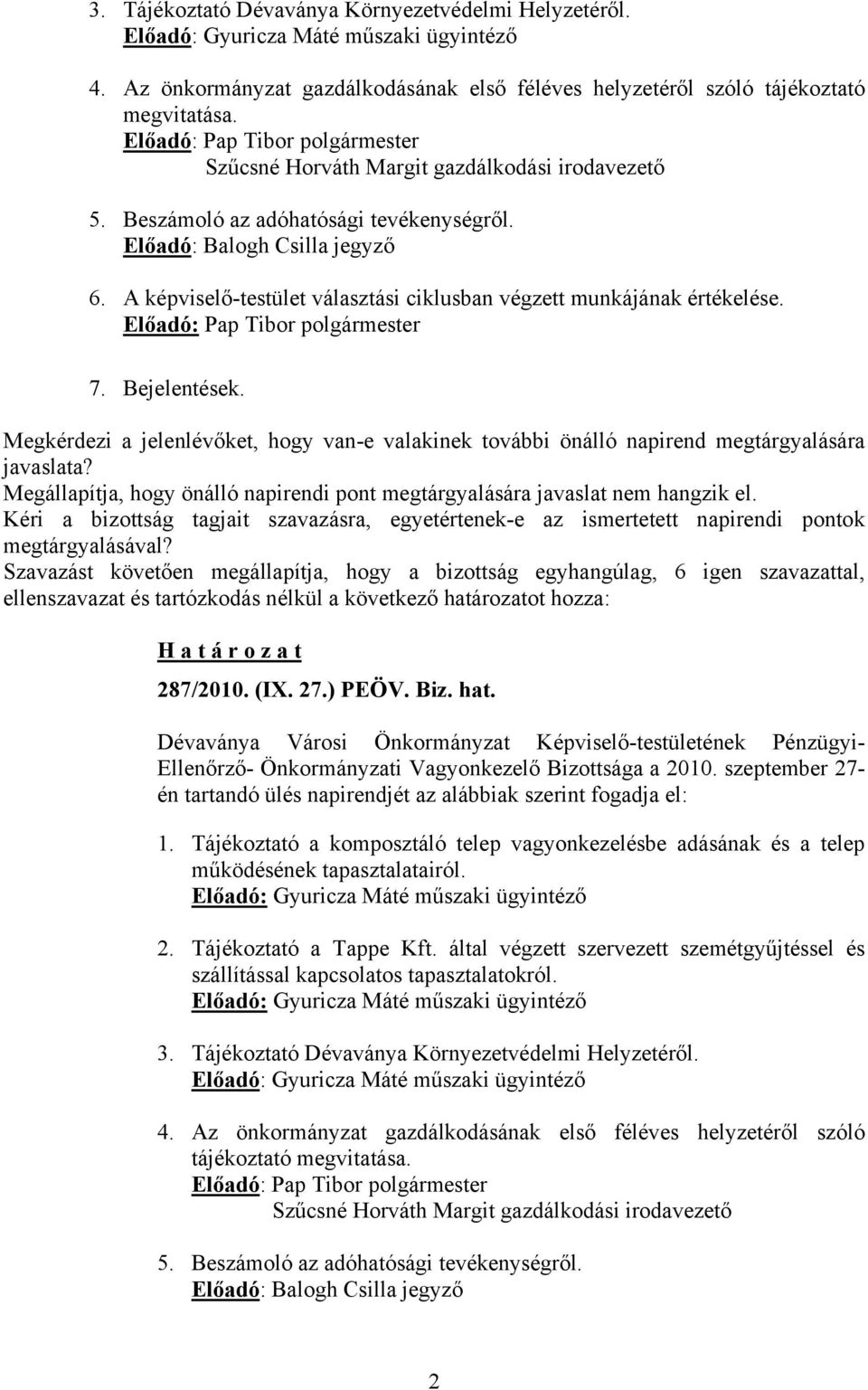 3. Tájékoztató Dévaványa Környezetvédelmi Helyzetéről.
Előadó: Gyuricza Máté műszaki ügyintéző

4. Az önkormányzat gazdálkodásának első féléves helyzetéről szóló tájékoztató megvitatása.
Előadó: Pap Tibor polgármester
Szűcsné Horváth Margit gazdálkodási irodavezető

5. Beszámoló az adóhatósági tevékenységről.
Előadó: Balogh Csilla jegyző

6. A képviselő-testület választási ciklusban végzett munkájának értékelése.
Előadó: Pap Tibor polgármester

7. Bejelentések.

Megkérdezi a jelenlévőket, hogy van-e valakinek további önálló napirend megtárgyalására javaslata?
Megállapítja, hogy önálló napirendi pont megtárgyalására javaslat nem hangzik el.
Kéri a bizottság tagjait szavazásra, egyetértenek-e az ismertetett napirendi pontok megtárgyalásával?
Szavazást követően megállapítja, hogy a bizottság egyhangúlag, 6 igen szavazattal, ellenszavazat és tartózkodás nélkül a következő határozatot hozza:

H a t á r o z a t
287/2010. (IX. 27.) PEÖV. Biz. hat.

Dévaványa Városi Önkormányzat Képviselő-testületének Pénzügyi-Ellenőrző- Önkormányzati Vagyonkezelő Bizottsága a 2010. szeptember 27-én tartandó ülés napirendjét az alábbiak szerint fogadja el:

1. Tájékoztató a komposztáló telep vagyonkezelésbe adásának és a telep működésének tapasztalatairól.
Előadó: Gyuricza Máté műszaki ügyintéző

2. Tájékoztató a Tappe Kft. által végzett szervezett szemétgyűjtéssel és szállítással kapcsolatos tapasztalatokról.
Előadó: Gyuricza Máté műszaki ügyintéző

3. Tájékoztató Dévaványa Környezetvédelmi Helyzetéről.
Előadó: Gyuricza Máté műszaki ügyintéző

4. Az önkormányzat gazdálkodásának első féléves helyzetéről szóló tájékoztató megvitatása.
Előadó: Pap Tibor polgármester
Szűcsné Horváth Margit gazdálkodási irodavezető

5. Beszámoló az adóhatósági tevékenységről.
Előadó: Balogh Csilla jegyző

2